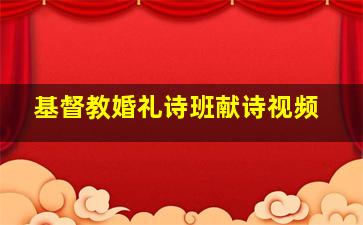 基督教婚礼诗班献诗视频